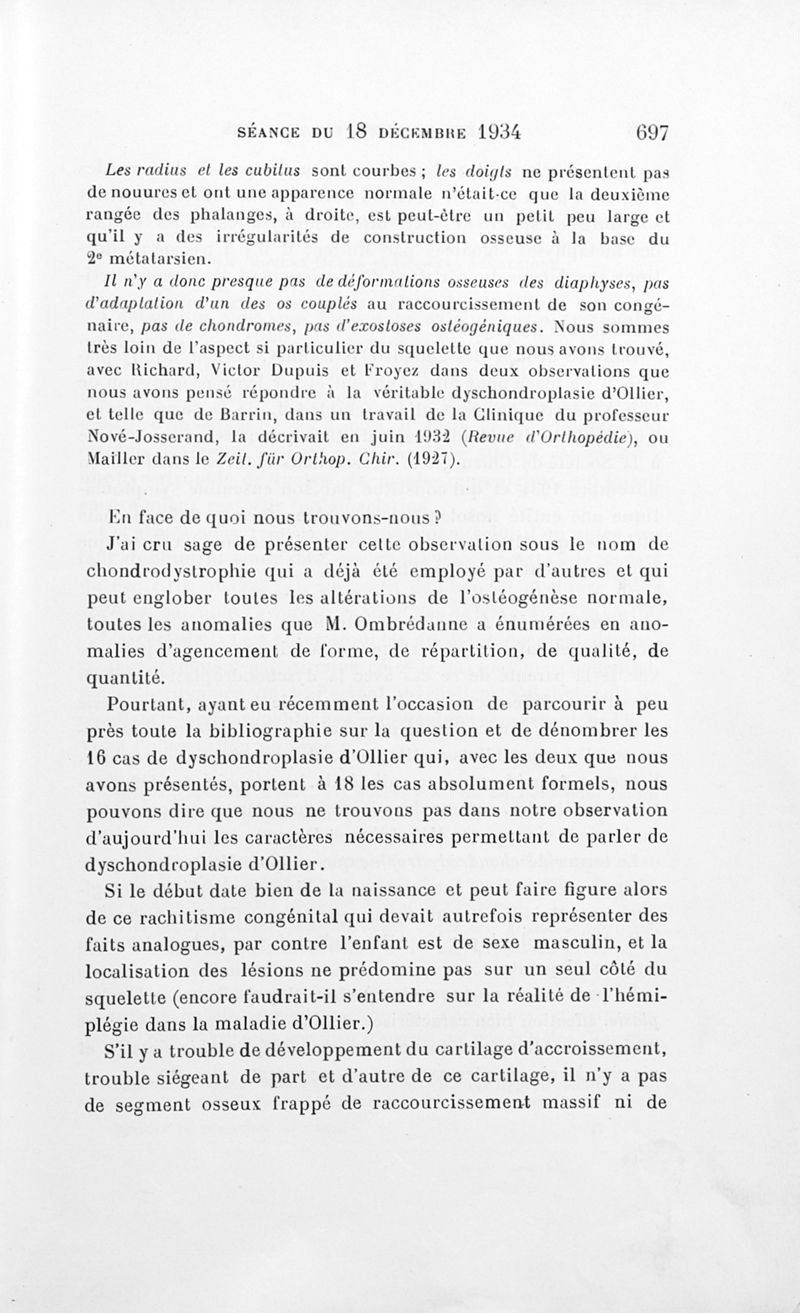 SÉANCE DU 18 DÉCEMBRE 1934     697

Les radius et les cubitus sont courbes ; les doigts ne présentent pas de nouures et ont une apparence normale n'était-ce que la deuxième rangée des phalanges, à droite, est peut-être un petit peu large et qu'il y a des irrégularités de construction osseuse à la base du 2ᵉ métatarsien.

Il n'y a donc presque pas de déformations osseuses des diaphyses, pas d'adaptation d'un des os couplés au raccourcissement de son congénaire, pas de chondromes, pas d'exostoses ostéogéniques. Nous sommes très loin de l'aspect si particulier du squelette que nous avons trouvé, avec Richard, Victor Dupuis et Froyez dans deux observations que nous avons pensé répondre à la véritable dyschondroplasie d'Ollier, et telle que de Barrin, dans un travail de la Clinique du professeur Nové-Josserand, la décrivait en juin 1932 (Revue d'Orthopédie), ou Mailler dans le Zeit. für Orthop. Chir. (1927).

En face de quoi nous trouvons-nous ?

J'ai cru sage de présenter cette observation sous le nom de chondrodystrophie qui a déjà été employé par d'autres et qui peut englober toutes les altérations de l'ostéogénèse normale, toutes les anomalies que M. Ombrédanne a énumérées en anomalies d'agencement de forme, de répartition, de qualité, de quantité.

Pourtant, ayant eu récemment l'occasion de parcourir à peu près toute la bibliographie sur la question et de dénombrer les 16 cas de dyschondroplasie d'Ollier qui, avec les deux que nous avons présentés, portent à 18 les cas absolument formels, nous pouvons dire que nous ne trouvons pas dans notre observation d'aujourd'hui les caractères nécessaires permettant de parler de dyschondroplasie d'Ollier.

Si le début date bien de la naissance et peut faire figure alors de ce rachitisme congénital qui devait autrefois représenter des faits analogues, par contre l'enfant est de sexe masculin, et la localisation des lésions ne prédomine pas sur un seul côté du squelette (encore faudrait-il s'entendre sur la réalité de l'hémiplégie dans la maladie d'Ollier.)

S'il y a trouble de développement du cartilage d'accroissement, trouble siégeant de part et d'autre de ce cartilage, il n'y a pas de segment osseux frappé de raccourcissement massif ni de